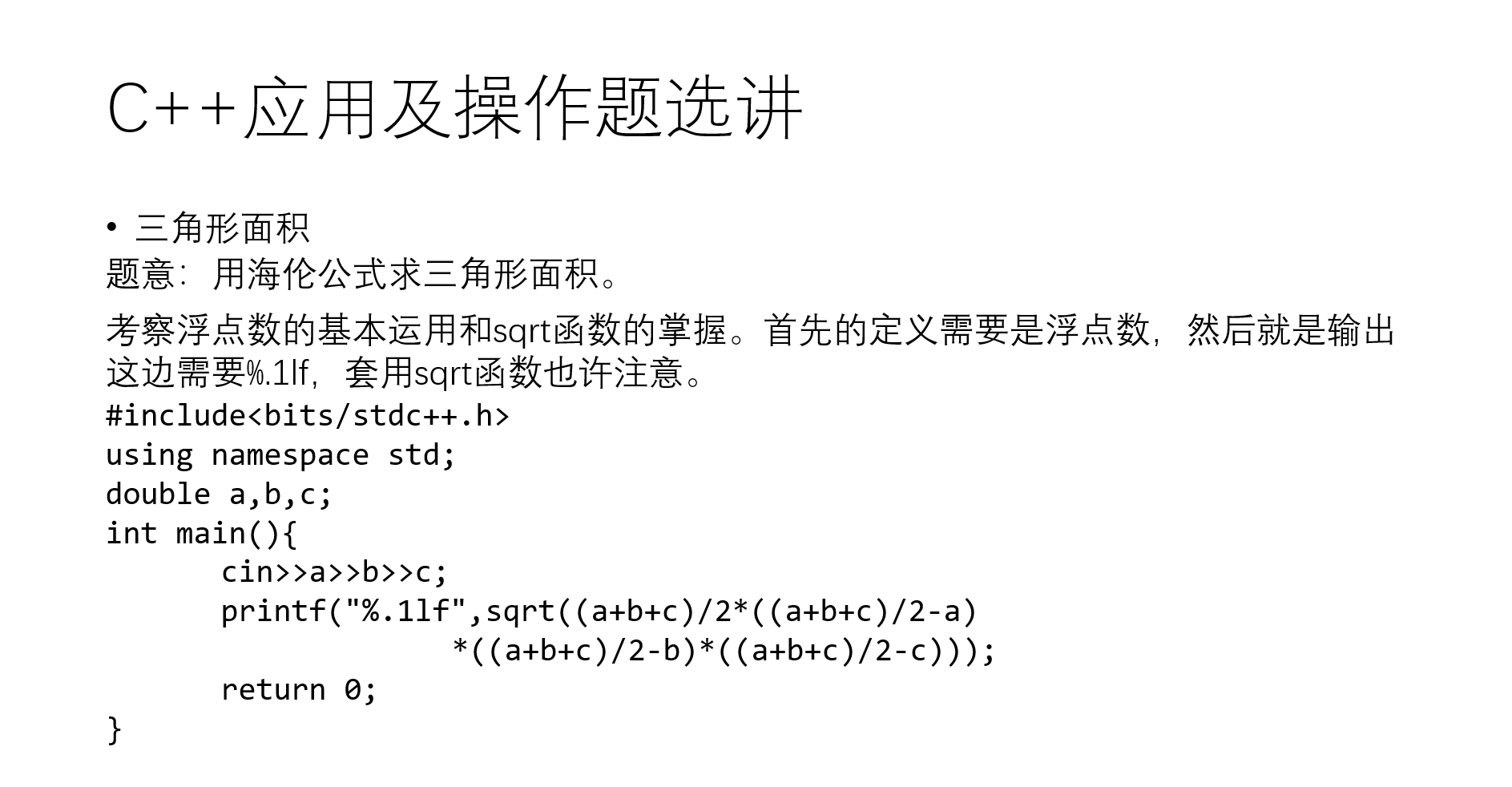 C++应用及操作题选讲

• 三角形面积
题意：用海伦公式求三角形面积。

考察浮点数的基本运用和sqrt函数的掌握。首先的定义需要是浮点数，然后就是输出这边需要%.1lf，套用sqrt函数也许注意。

#include<bits/stdc++.h>
using namespace std;
double a,b,c;
int main(){
	cin>>a>>b>>c;
	printf("%.1lf",sqrt((a+b+c)/2*((a+b+c)/2-a)
			*((a+b+c)/2-b)*((a+b+c)/2-c)));
	return 0;
}